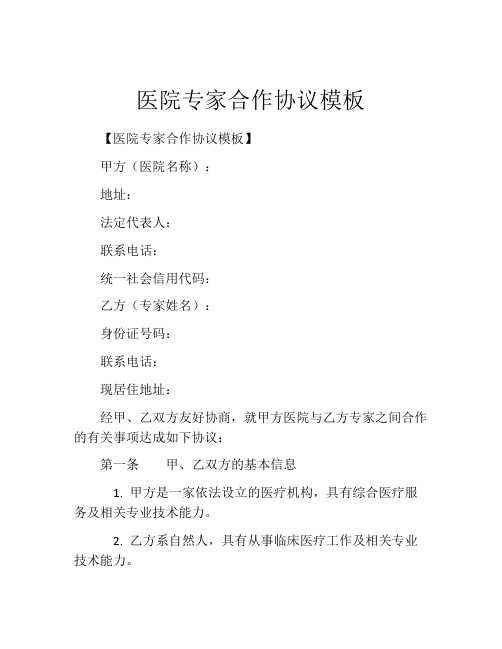 医院专家合作协议模板

【医院专家合作协议模板】

甲方（医院名称）：

地址：

法定代表人：

联系电话：

统一社会信用代码：

乙方（专家姓名）：

身份证号码：

联系电话：

现居住地址：

经甲、乙双方友好协商，就甲方医院与乙方专家之间合作的有关事项达成如下协议：

第一条　　甲、乙双方的基本信息

1. 甲方是一家依法设立的医疗机构，具有综合医疗服务及相关专业技术能力。

2. 乙方系自然人，具有从事临床医疗工作及相关专业技术能力。